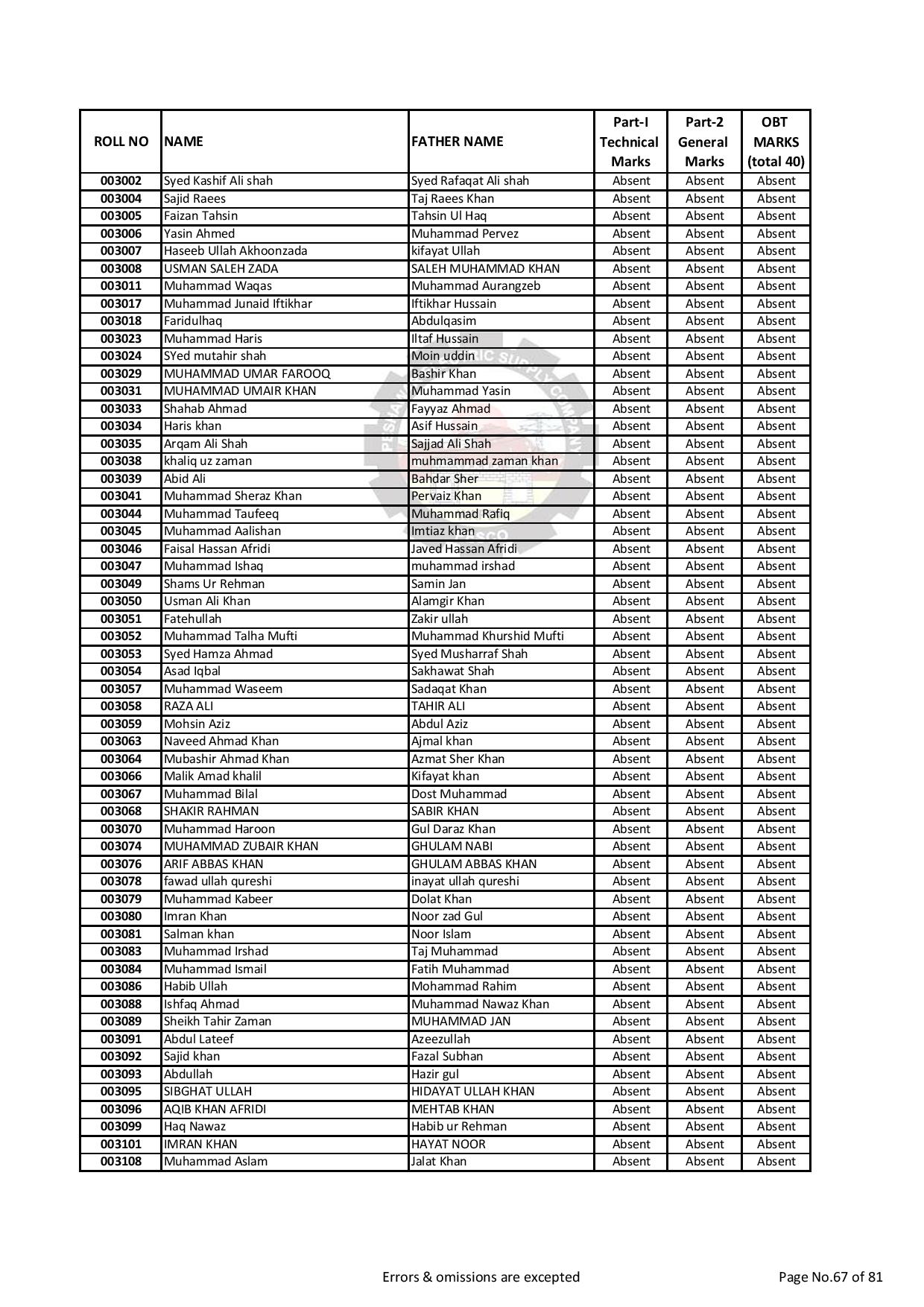 | ROLL NO | NAME | FATHER NAME | Part-I Technical Marks | Part-2 General Marks | OBT MARKS (total 40) |
|---|---|---|---|---|---|
| 003002 | Syed Kashif Ali shah | Syed Rafaqat Ali shah | Absent | Absent | Absent |
| 003004 | Sajid Raees | Taj Raees Khan | Absent | Absent | Absent |
| 003005 | Faizan Tahsin | Tahsin Ul Haq | Absent | Absent | Absent |
| 003006 | Yasin Ahmed | Muhammad Pervez | Absent | Absent | Absent |
| 003007 | Haseeb Ullah Akhoonzada | kifayat Ullah | Absent | Absent | Absent |
| 003008 | USMAN SALEH ZADA | SALEH MUHAMMAD KHAN | Absent | Absent | Absent |
| 003011 | Muhammad Waqas | Muhammad Aurangzeb | Absent | Absent | Absent |
| 003017 | Muhammad Junaid Iftikhar | Iftikhar Hussain | Absent | Absent | Absent |
| 003018 | Faridulhaq | Abdulqasim | Absent | Absent | Absent |
| 003023 | Muhammad Haris | Iltaf Hussain | Absent | Absent | Absent |
| 003024 | SYed mutahir shah | Moin uddin | Absent | Absent | Absent |
| 003029 | MUHAMMAD UMAR FAROOQ | Bashir Khan | Absent | Absent | Absent |
| 003031 | MUHAMMAD UMAIR KHAN | Muhammad Yasin | Absent | Absent | Absent |
| 003033 | Shahab Ahmad | Fayyaz Ahmad | Absent | Absent | Absent |
| 003034 | Haris khan | Asif Hussain | Absent | Absent | Absent |
| 003035 | Arqam Ali Shah | Sajjad Ali Shah | Absent | Absent | Absent |
| 003038 | khaliq uz zaman | muhmammad zaman khan | Absent | Absent | Absent |
| 003039 | Abid Ali | Bahdar Sher | Absent | Absent | Absent |
| 003041 | Muhammad Sheraz Khan | Pervaiz Khan | Absent | Absent | Absent |
| 003044 | Muhammad Taufeeq | Muhammad Rafiq | Absent | Absent | Absent |
| 003045 | Muhammad Aalishan | Imtiaz khan | Absent | Absent | Absent |
| 003046 | Faisal Hassan Afridi | Javed Hassan Afridi | Absent | Absent | Absent |
| 003047 | Muhammad Ishaq | muhammad irshad | Absent | Absent | Absent |
| 003049 | Shams Ur Rehman | Samin Jan | Absent | Absent | Absent |
| 003050 | Usman Ali Khan | Alamgir Khan | Absent | Absent | Absent |
| 003051 | Fatehullah | Zakir ullah | Absent | Absent | Absent |
| 003052 | Muhammad Talha Mufti | Muhammad Khurshid Mufti | Absent | Absent | Absent |
| 003053 | Syed Hamza Ahmad | Syed Musharraf Shah | Absent | Absent | Absent |
| 003054 | Asad Iqbal | Sakhawat Shah | Absent | Absent | Absent |
| 003057 | Muhammad Waseem | Sadaqat Khan | Absent | Absent | Absent |
| 003058 | RAZA ALI | TAHIR ALI | Absent | Absent | Absent |
| 003059 | Mohsin Aziz | Abdul Aziz | Absent | Absent | Absent |
| 003063 | Naveed Ahmad Khan | Ajmal khan | Absent | Absent | Absent |
| 003064 | Mubashir Ahmad Khan | Azmat Sher Khan | Absent | Absent | Absent |
| 003066 | Malik Amad khalil | Kifayat khan | Absent | Absent | Absent |
| 003067 | Muhammad Bilal | Dost Muhammad | Absent | Absent | Absent |
| 003068 | SHAKIR RAHMAN | SABIR KHAN | Absent | Absent | Absent |
| 003070 | Muhammad Haroon | Gul Daraz Khan | Absent | Absent | Absent |
| 003074 | MUHAMMAD ZUBAIR KHAN | GHULAM NABI | Absent | Absent | Absent |
| 003076 | ARIF ABBAS KHAN | GHULAM ABBAS KHAN | Absent | Absent | Absent |
| 003078 | fawad ullah qureshi | inayat ullah qureshi | Absent | Absent | Absent |
| 003079 | Muhammad Kabeer | Dolat Khan | Absent | Absent | Absent |
| 003080 | Imran Khan | Noor zad Gul | Absent | Absent | Absent |
| 003081 | Salman khan | Noor Islam | Absent | Absent | Absent |
| 003083 | Muhammad Irshad | Taj Muhammad | Absent | Absent | Absent |
| 003084 | Muhammad Ismail | Fatih Muhammad | Absent | Absent | Absent |
| 003086 | Habib Ullah | Mohammad Rahim | Absent | Absent | Absent |
| 003088 | Ishfaq Ahmad | Muhammad Nawaz Khan | Absent | Absent | Absent |
| 003089 | Sheikh Tahir Zaman | MUHAMMAD JAN | Absent | Absent | Absent |
| 003091 | Abdul Lateef | Azeezullah | Absent | Absent | Absent |
| 003092 | Sajid khan | Fazal Subhan | Absent | Absent | Absent |
| 003093 | Abdullah | Hazir gul | Absent | Absent | Absent |
| 003095 | SIBGHAT ULLAH | HIDAYAT ULLAH KHAN | Absent | Absent | Absent |
| 003096 | AQIB KHAN AFRIDI | MEHTAB KHAN | Absent | Absent | Absent |
| 003099 | Haq Nawaz | Habib ur Rehman | Absent | Absent | Absent |
| 003101 | IMRAN KHAN | HAYAT NOOR | Absent | Absent | Absent |
| 003108 | Muhammad Aslam | Jalat Khan | Absent | Absent | Absent |

Errors & omissions are excepted

Page No.67 of 81